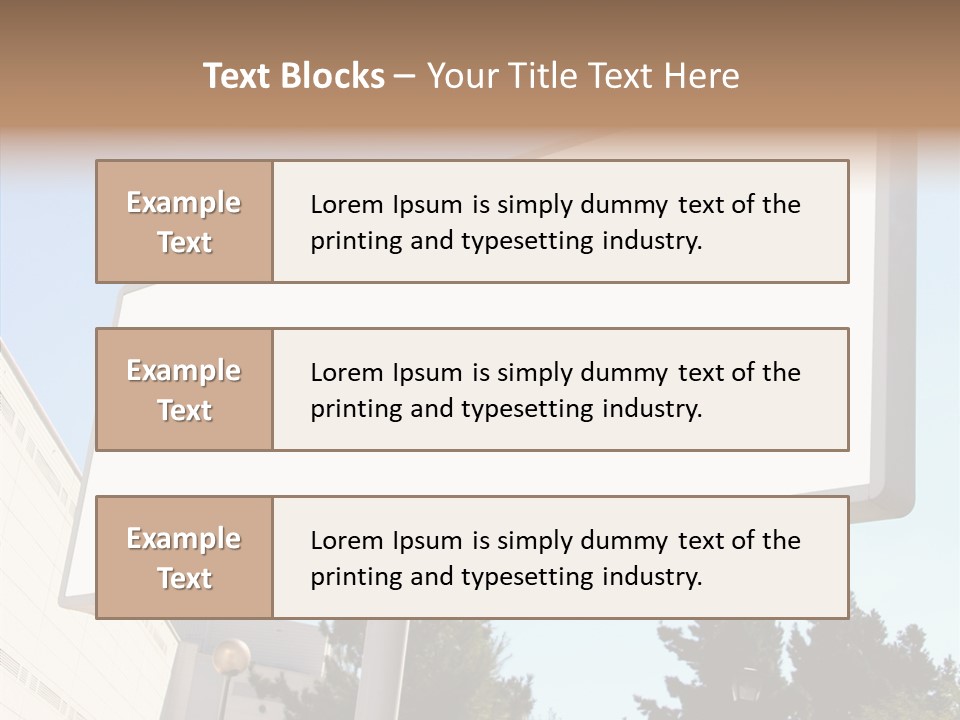 Text Blocks – Your Title Text Here

Example Text

Lorem Ipsum is simply dummy text of the printing and typesetting industry.

Example Text

Lorem Ipsum is simply dummy text of the printing and typesetting industry.

Example Text

Lorem Ipsum is simply dummy text of the printing and typesetting industry.